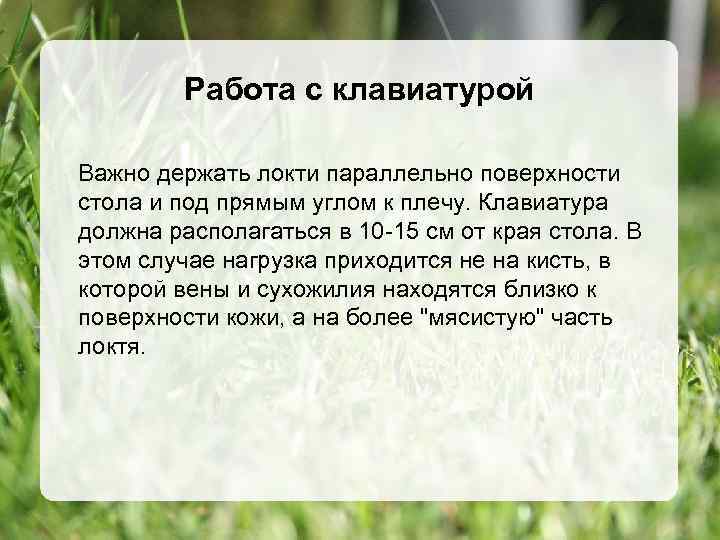 Работа с клавиатурой

Важно держать локти параллельно поверхности стола и под прямым углом к плечу. Клавиатура должна располагаться в 10-15 см от края стола. В этом случае нагрузка приходится не на кисть, в которой вены и сухожилия находятся близко к поверхности кожи, а на более "мясистую" часть локтя.